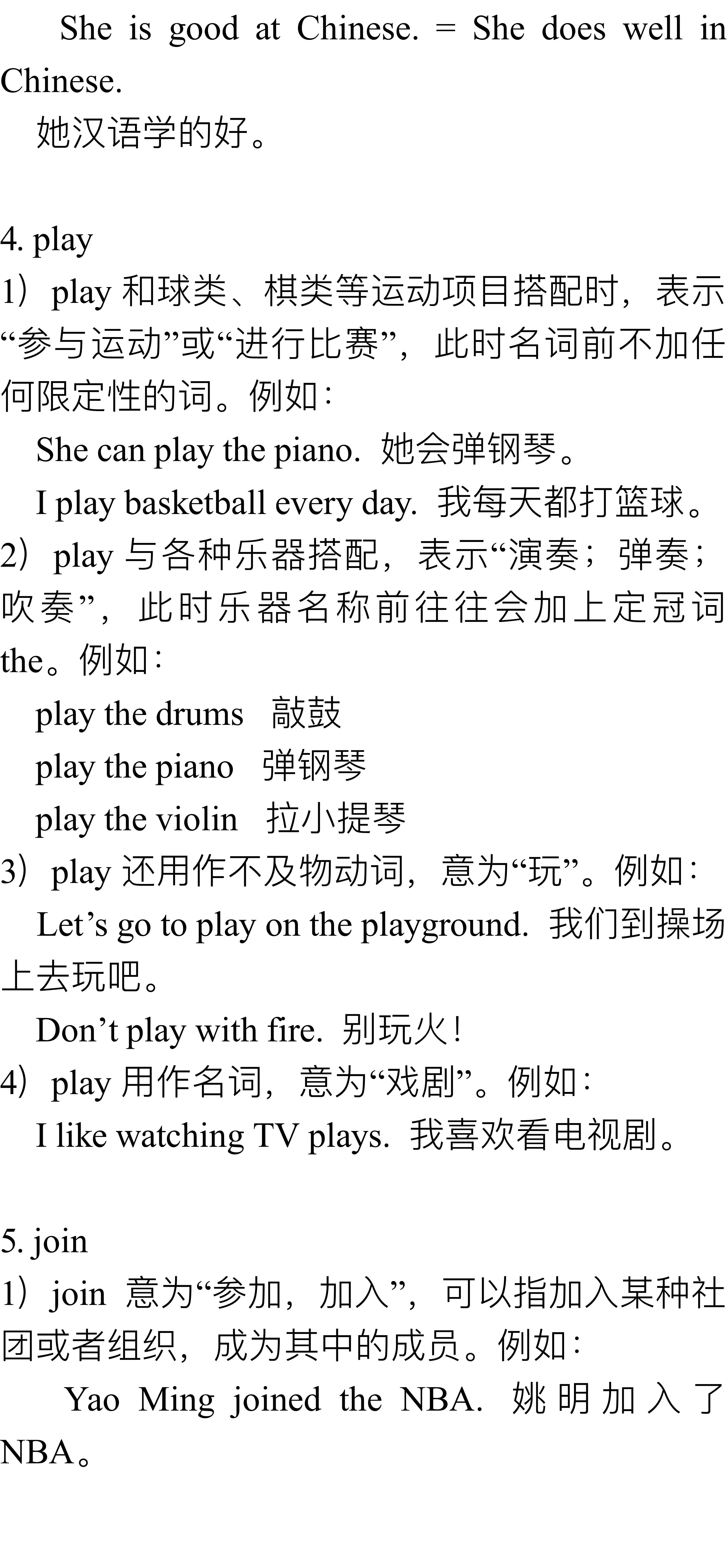 She is good at Chinese. = She does well in Chinese.

她汉语学的好。

4. play

1）play和球类、棋类等运动项目搭配时，表示“参与运动”或“进行比赛”，此时名词前不加任何限定性的词。例如：

She can play the piano. 她会弹钢琴。

I play basketball every day. 我每天都打篮球。

2）play与各种乐器搭配，表示“演奏；弹奏；吹奏”，此时乐器名称前往往会加上定冠词the。例如：

play the drums 敲鼓

play the piano 弹钢琴

play the violin 拉小提琴

3）play还用作不及物动词，意为“玩”。例如：

Let's go to play on the playground. 我们到操场上去玩吧。

Don't play with fire. 别玩火！

4）play用作名词，意为“戏剧”。例如：

I like watching TV plays. 我喜欢看电视剧。

5. join

1）join 意为“参加，加入”，可以指加入某种社团或者组织，成为其中的成员。例如：

Yao Ming joined the NBA. 姚明加入了NBA。